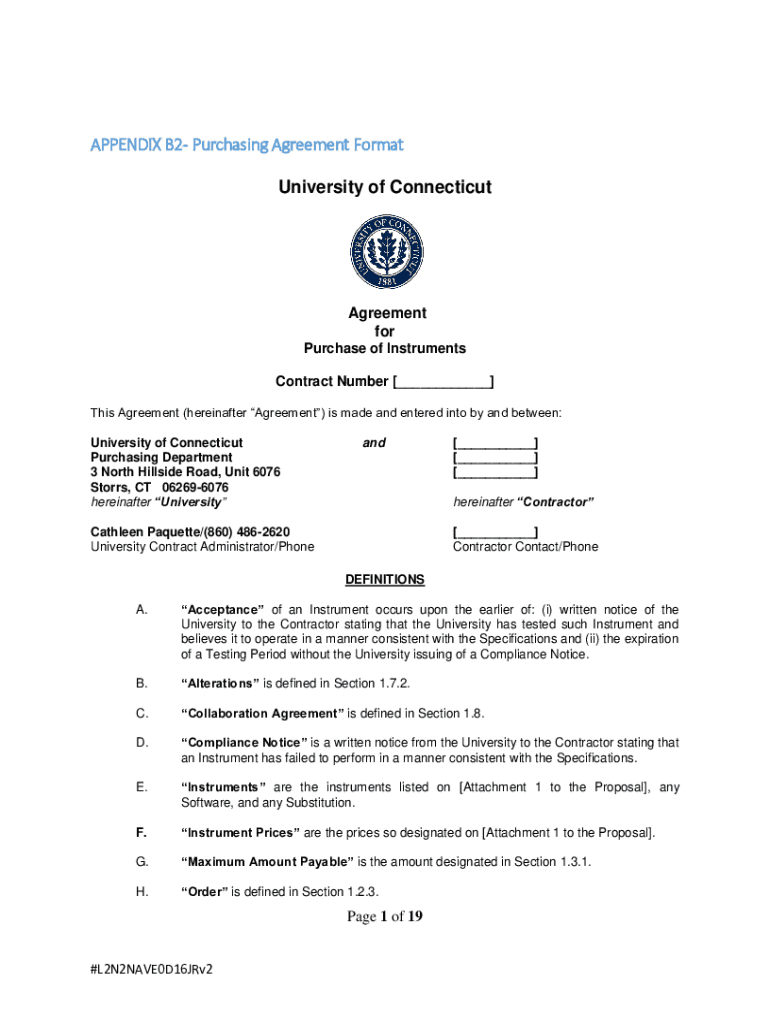 APPENDIX B2- Purchasing Agreement Format

University of Connecticut

UNIVERSITY OF CONNECTICUT
1881

Agreement
for
Purchase of Instruments

Contract Number [____________]

This Agreement (hereinafter "Agreement") is made and entered into by and between:

University of Connecticut
Purchasing Department
3 North Hillside Road, Unit 6076
Storrs, CT 06269-6076
hereinafter "University"

and

[___________]
[___________]
[___________]

hereinafter "Contractor"

Cathleen Paquette/(860) 486-2620
University Contract Administrator/Phone

[___________]
Contractor Contact/Phone

DEFINITIONS

A. "Acceptance" of an Instrument occurs upon the earlier of: (i) written notice of the University to the Contractor stating that the University has tested such Instrument and believes it to operate in a manner consistent with the Specifications and (ii) the expiration of a Testing Period without the University issuing of a Compliance Notice.

B. "Alterations" is defined in Section 1.7.2.

C. "Collaboration Agreement" is defined in Section 1.8.

D. "Compliance Notice" is a written notice from the University to the Contractor stating that an Instrument has failed to perform in a manner consistent with the Specifications.

E. "Instruments" are the instruments listed on [Attachment 1 to the Proposal], any Software, and any Substitution.

F. "Instrument Prices" are the prices so designated on [Attachment 1 to the Proposal].

G. "Maximum Amount Payable" is the amount designated in Section 1.3.1.

H. "Order" is defined in Section 1.2.3.

Page 1 of 19

#L2N2NAVE0D16JRv2